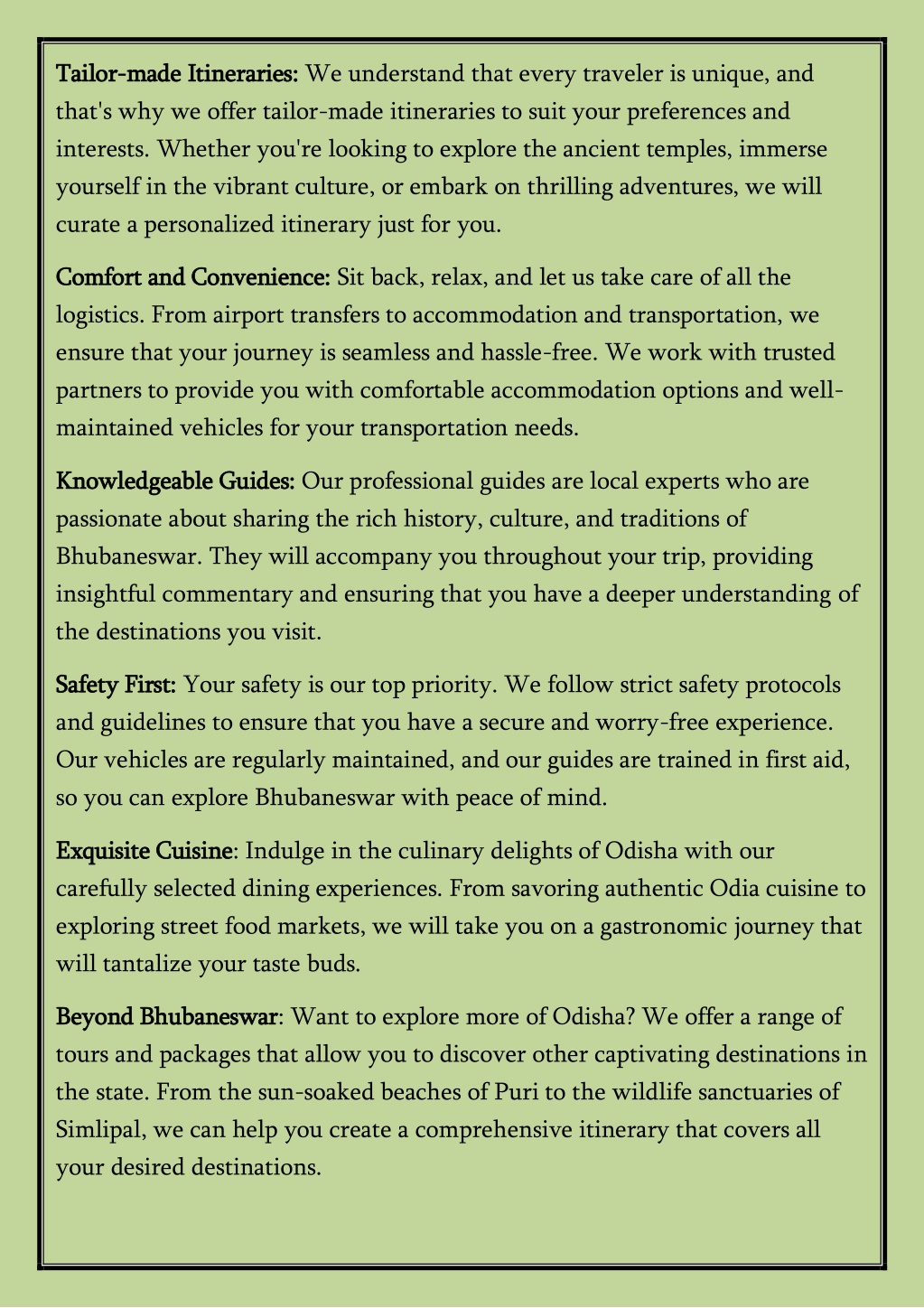 Tailor-made Itineraries: We understand that every traveler is unique, and that's why we offer tailor-made itineraries to suit your preferences and interests. Whether you're looking to explore the ancient temples, immerse yourself in the vibrant culture, or embark on thrilling adventures, we will curate a personalized itinerary just for you.

Comfort and Convenience: Sit back, relax, and let us take care of all the logistics. From airport transfers to accommodation and transportation, we ensure that your journey is seamless and hassle-free. We work with trusted partners to provide you with comfortable accommodation options and well-maintained vehicles for your transportation needs.

Knowledgeable Guides: Our professional guides are local experts who are passionate about sharing the rich history, culture, and traditions of Bhubaneswar. They will accompany you throughout your trip, providing insightful commentary and ensuring that you have a deeper understanding of the destinations you visit.

Safety First: Your safety is our top priority. We follow strict safety protocols and guidelines to ensure that you have a secure and worry-free experience. Our vehicles are regularly maintained, and our guides are trained in first aid, so you can explore Bhubaneswar with peace of mind.

Exquisite Cuisine: Indulge in the culinary delights of Odisha with our carefully selected dining experiences. From savoring authentic Odia cuisine to exploring street food markets, we will take you on a gastronomic journey that will tantalize your taste buds.

Beyond Bhubaneswar: Want to explore more of Odisha? We offer a range of tours and packages that allow you to discover other captivating destinations in the state. From the sun-soaked beaches of Puri to the wildlife sanctuaries of Simlipal, we can help you create a comprehensive itinerary that covers all your desired destinations.